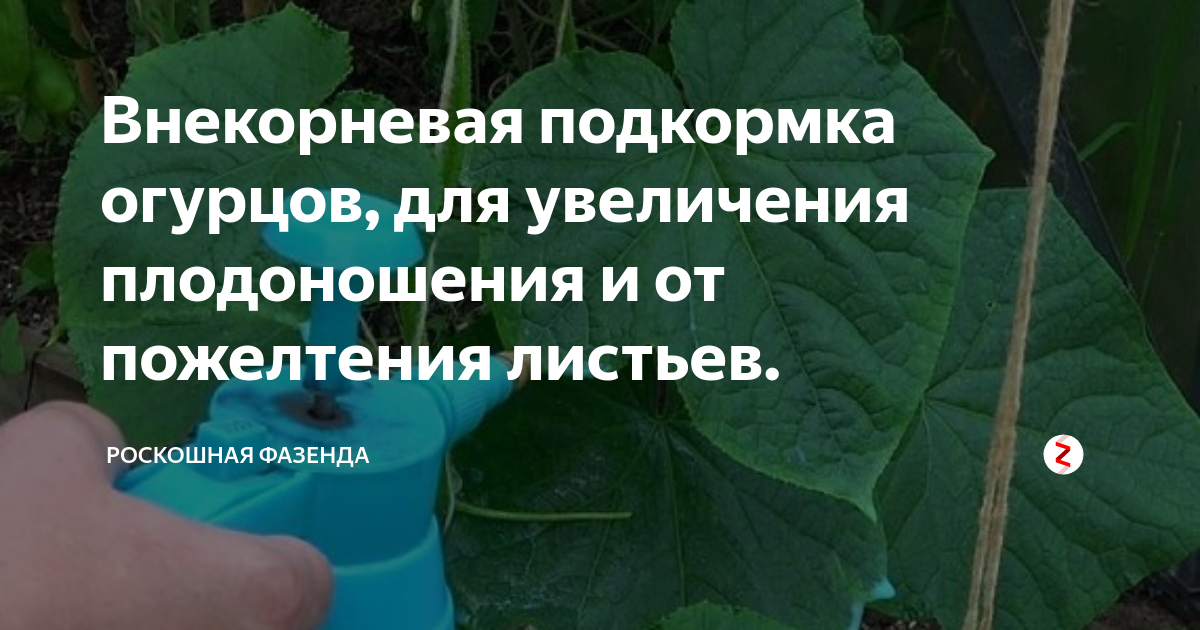 Внекорневая подкормка огурцов, для увеличения плодоношения и от пожелтения листьев.

РОСКОШНАЯ ФАЗЕНДА